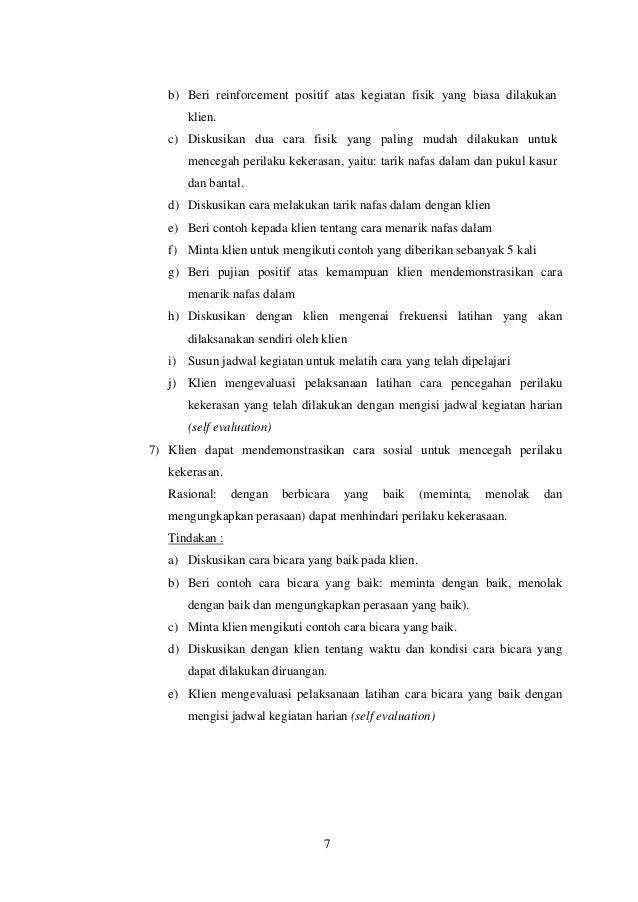 b) Beri reinforcement positif atas kegiatan fisik yang biasa dilakukan klien.

c) Diskusikan dua cara fisik yang paling mudah dilakukan untuk mencegah perilaku kekerasan, yaitu: tarik nafas dalam dan pukul kasur dan bantal.

d) Diskusikan cara melakukan tarik nafas dalam dengan klien

e) Beri contoh kepada klien tentang cara menarik nafas dalam

f) Minta klien untuk mengikuti contoh yang diberikan sebanyak 5 kali

g) Beri pujian positif atas kemampuan klien mendemonstrasikan cara menarik nafas dalam

h) Diskusikan dengan klien mengenai frekuensi latihan yang akan dilaksanakan sendiri oleh klien

i) Susun jadwal kegiatan untuk melatih cara yang telah dipelajari

j) Klien mengevaluasi pelaksanaan latihan cara pencegahan perilaku kekerasan yang telah dilakukan dengan mengisi jadwal kegiatan harian (self evaluation)

7) Klien dapat mendemonstrasikan cara sosial untuk mencegah perilaku kekerasan.

Rasional: dengan berbicara yang baik (meminta, menolak dan mengungkapkan perasaan) dapat menhindari perilaku kekerasaan.

Tindakan :

a) Diskusikan cara bicara yang baik pada klien.

b) Beri contoh cara bicara yang baik: meminta dengan baik, menolak dengan baik dan mengungkapkan perasaan yang baik).

c) Minta klien mengikuti contoh cara bicara yang baik.

d) Diskusikan dengan klien tentang waktu dan kondisi cara bicara yang dapat dilakukan diruangan.

e) Klien mengevaluasi pelaksanaan latihan cara bicara yang baik dengan mengisi jadwal kegiatan harian (self evaluation)

7